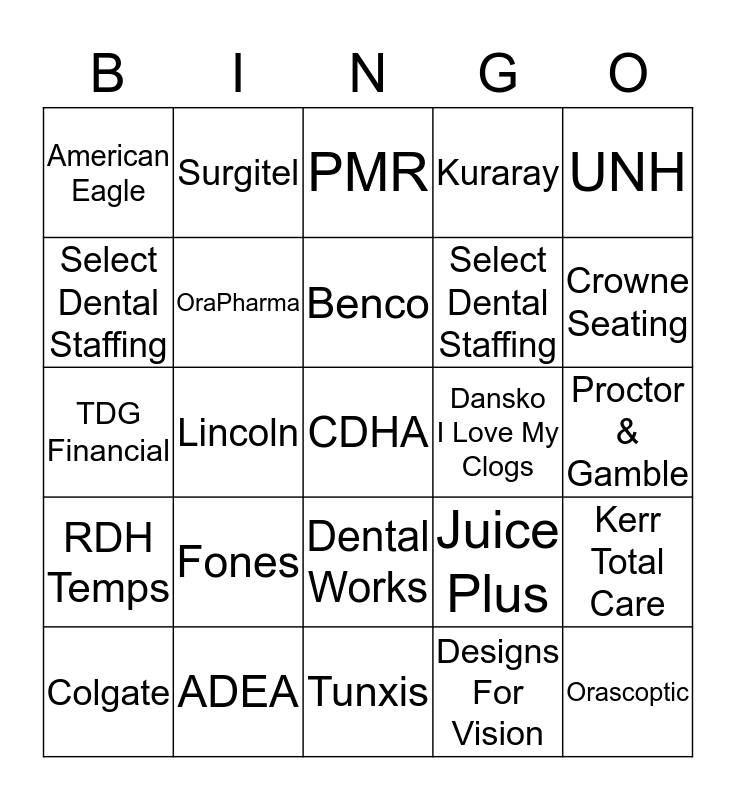 | B | I | N | G | O |
|---|---|---|---|---|
| American Eagle | Surgitel | PMR | Kuraray | UNH |
| Select Dental Staffing | OraPharma | Benco | Select Dental Staffing | Crowne Seating |
| TDG Financial | Lincoln | CDHA | Dansko I Love My Clogs | Proctor & Gamble |
| RDH Temps | Fones | Dental Works | Juice Plus | Kerr Total Care |
| Colgate | ADEA | Tunxis | Designs For Vision | Orascoptic |